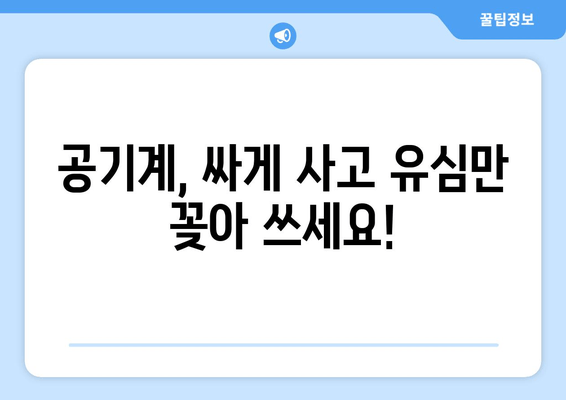 꿀팁정보

공기계, 싸게 사고 유심만 꽂아 쓰세요!